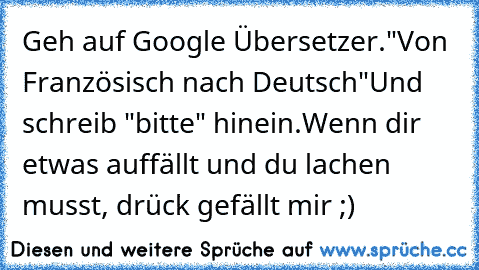 Geh auf Google Übersetzer."Von Französisch nach Deutsch"Und schreib "bitte" hinein.Wenn dir etwas auffällt und du lachen musst, drück gefällt mir ;)

Diesen und weitere Sprüche auf www.sprüche.cc